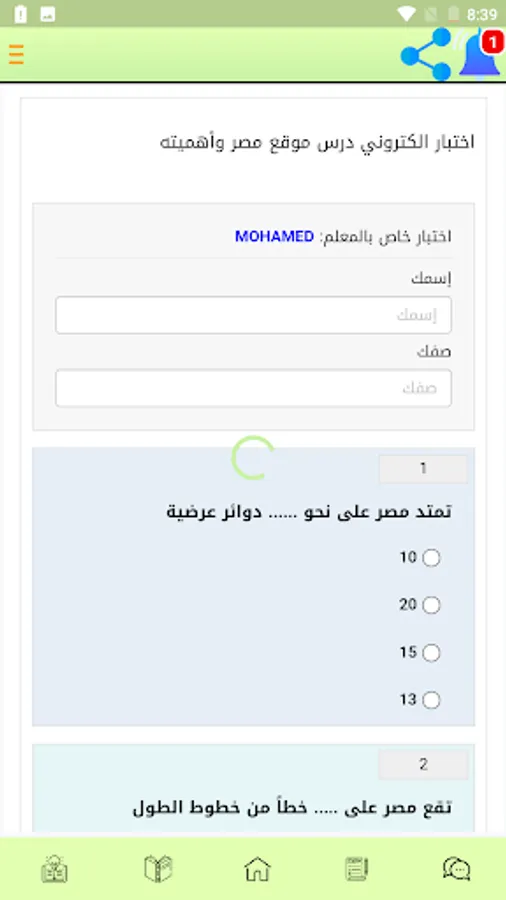 8:39

1

اختبار الكتروني درس موقع مصر وأهميته

اختبار خاص بالمعلم: MOHAMED

إسمك

إسمك

صفك

صفك

1

تمتد مصر على نحو ...... دوائر عرضية

10

20

15

13

2

تقع مصر على ..... خطاً من خطوط الطول